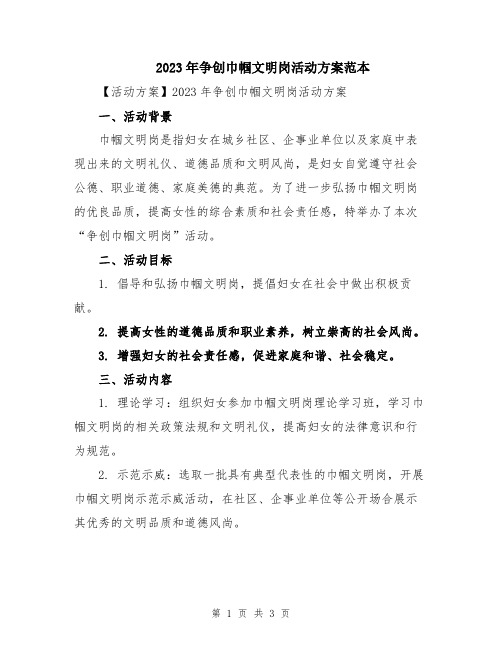 2023年争创巾帼文明岗活动方案范本

【活动方案】2023年争创巾帼文明岗活动方案

一、活动背景

巾帼文明岗是指妇女在城乡社区、企事业单位以及家庭中表现出来的文明礼仪、道德品质和文明风尚，是妇女自觉遵守社会公德、职业道德、家庭美德的典范。为了进一步弘扬巾帼文明岗的优良品质，提高女性的综合素质和社会责任感，特举办了本次“争创巾帼文明岗”活动。

二、活动目标

1. 倡导和弘扬巾帼文明岗，提倡妇女在社会中做出积极贡献。

2. 提高女性的道德品质和职业素养，树立崇高的社会风尚。

3. 增强妇女的社会责任感，促进家庭和谐、社会稳定。

三、活动内容

1. 理论学习：组织妇女参加巾帼文明岗理论学习班，学习巾帼文明岗的相关政策法规和文明礼仪，提高妇女的法律意识和行为规范。

2. 示范示威：选取一批具有典型代表性的巾帼文明岗，开展巾帼文明岗示范示威活动，在社区、企事业单位等公开场合展示其优秀的文明品质和道德风尚。

第 1 页 共 3 页